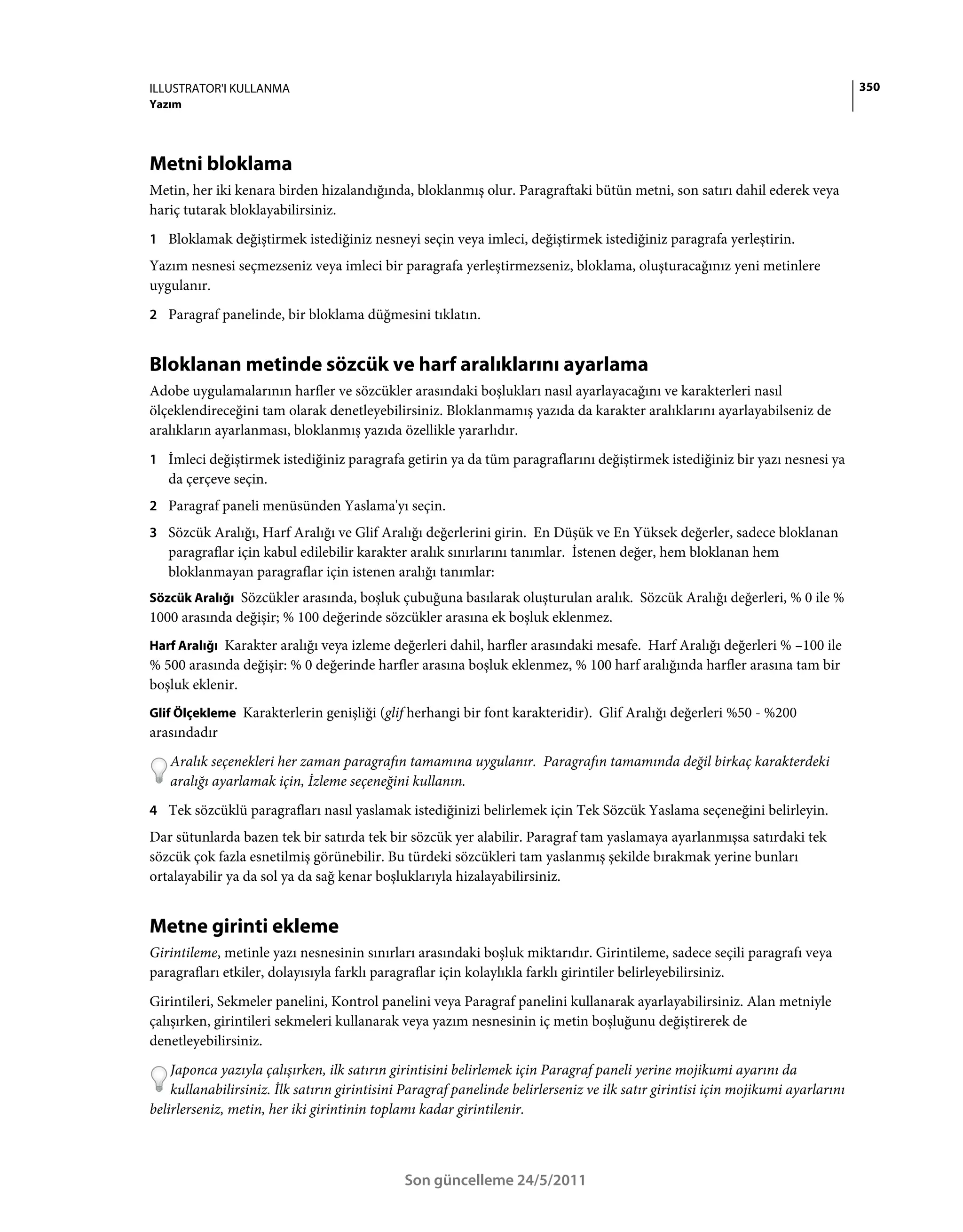 ILLUSTRATOR'I KULLANMA
Yazım

350

Metni bloklama

Metin, her iki kenara birden hizalandığında, bloklanmış olur. Paragraftaki bütün metni, son satırı dahil ederek veya hariç tutarak bloklayabilirsiniz.

1 Bloklamak değiştirmek istediğiniz nesneyi seçin veya imleci, değiştirmek istediğiniz paragrafa yerleştirin.

Yazım nesnesi seçmezseniz veya imleci bir paragrafa yerleştirmezseniz, bloklama, oluşturacağınız yeni metinlere uygulanır.

2 Paragraf panelinde, bir bloklama düğmesini tıklatın.

Bloklanan metinde sözcük ve harf aralıklarını ayarlama

Adobe uygulamalarının harfler ve sözcükler arasındaki boşlukları nasıl ayarlayacağını ve karakterleri nasıl ölçeklendireceğini tam olarak denetleyebilirsiniz. Bloklanmamış yazıda da karakter aralıklarını ayarlayabilseniz de aralıkların ayarlanması, bloklanmış yazıda özellikle yararlıdır.

1 İmleci değiştirmek istediğiniz paragrafa getirin ya da tüm paragraflarını değiştirmek istediğiniz bir yazı nesnesi ya da çerçeve seçin.

2 Paragraf paneli menüsünden Yaslama'yı seçin.

3 Sözcük Aralığı, Harf Aralığı ve Glif Aralığı değerlerini girin. En Düşük ve En Yüksek değerler, sadece bloklanan paragraflar için kabul edilebilir karakter aralık sınırlarını tanımlar. İstenen değer, hem bloklanan hem bloklanmayan paragraflar için istenen aralığı tanımlar:

Sözcük Aralığı Sözcükler arasında, boşluk çubuğuna basılarak oluşturulan aralık. Sözcük Aralığı değerleri, % 0 ile % 1000 arasında değişir; % 100 değerinde sözcükler arasına ek boşluk eklenmez.

Harf Aralığı Karakter aralığı veya izleme değerleri dahil, harfler arasındaki mesafe. Harf Aralığı değerleri % –100 ile % 500 arasında değişir: % 0 değerinde harfler arasına boşluk eklenmez, % 100 harf aralığında harfler arasına tam bir boşluk eklenir.

Glif Ölçekleme Karakterlerin genişliği (glif herhangi bir font karakteridir). Glif Aralığı değerleri %50 - %200 arasındadır

Aralık seçenekleri her zaman paragrafın tamamına uygulanır. Paragrafın tamamında değil birkaç karakterdeki aralığı ayarlamak için, İzleme seçeneğini kullanın.

4 Tek sözcüklü paragrafları nasıl yaslamak istediğinizi belirlemek için Tek Sözcük Yaslama seçeneğini belirleyin.

Dar sütunlarda bazen tek bir satırda tek bir sözcük yer alabilir. Paragraf tam yaslamaya ayarlanmışsa satırdaki tek sözcük çok fazla esnetilmiş görünebilir. Bu türdeki sözcükleri tam yaslanmış şekilde bırakmak yerine bunları ortalayabilir ya da sol ya da sağ kenar boşluklarıyla hizalayabilirsiniz.

Metne girinti ekleme

Girintileme, metinle yazı nesnesinin sınırları arasındaki boşluk miktarıdır. Girintileme, sadece seçili paragrafı veya paragrafları etkiler, dolayısıyla farklı paragraflar için kolaylıkla farklı girintiler belirleyebilirsiniz.

Girintileri, Sekmeler panelini, Kontrol panelini veya Paragraf panelini kullanarak ayarlayabilirsiniz. Alan metniyle çalışırken, girintileri sekmeleri kullanarak veya yazım nesnesinin iç metin boşluğunu değiştirerek de denetleyebilirsiniz.

Japonca yazıyla çalışırken, ilk satırın girintisini belirlemek için Paragraf paneli yerine mojikumi ayarını da kullanabilirsiniz. İlk satırın girintisini Paragraf panelinde belirlerseniz ve ilk satır girintisi için mojikumi ayarlarını belirlerseniz, metin, her iki girintinin toplamı kadar girintilenir.

Son güncelleme 24/5/2011